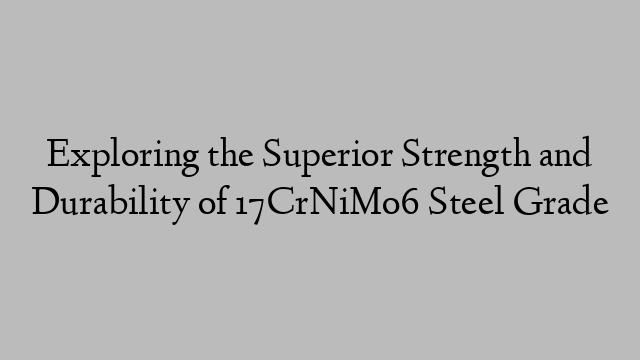 Exploring the Superior Strength and Durability of 17CrNiMo6 Steel Grade